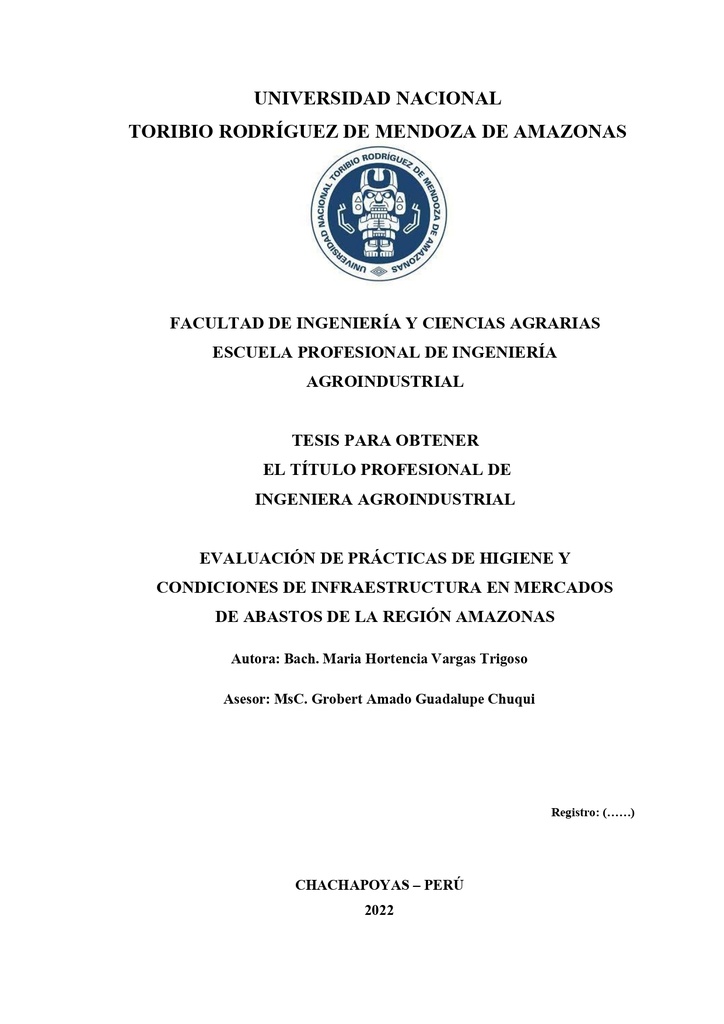 UNIVERSIDAD NACIONAL
TORIBIO RODRÍGUEZ DE MENDOZA DE AMAZONAS

UNIVERSIDAD NACIONAL TORIBIO RODRÍGUEZ DE MENDOZA DE AMAZONAS

FACULTAD DE INGENIERÍA Y CIENCIAS AGRARIAS
ESCUELA PROFESIONAL DE INGENIERÍA AGROINDUSTRIAL

TESIS PARA OBTENER
EL TÍTULO PROFESIONAL DE
INGENIERA AGROINDUSTRIAL

EVALUACIÓN DE PRÁCTICAS DE HIGIENE Y CONDICIONES DE INFRAESTRUCTURA EN MERCADOS DE ABASTOS DE LA REGIÓN AMAZONAS

Autora: Bach. Maria Hortencia Vargas Trigoso

Asesor: MsC. Grobert Amado Guadalupe Chuqui

Registro: (……)

CHACHAPOYAS – PERÚ
2022